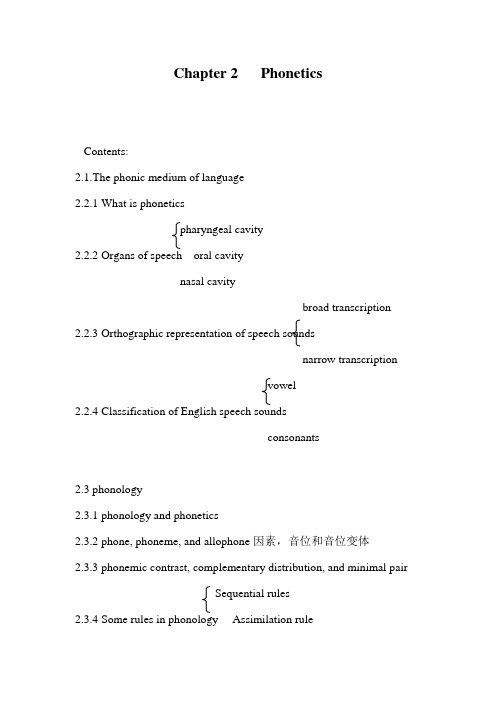 Chapter 2 Phonetics

Contents:

2.1.The phonic medium of language

2.2.1 What is phonetics

pharyngeal cavity

2.2.2 Organs of speech oral cavity

nasal cavity

broad transcription

2.2.3 Orthographic representation of speech sounds

narrow transcription

vowel

2.2.4 Classification of English speech sounds

consonants

2.3 phonology

2.3.1 phonology and phonetics

2.3.2 phone, phoneme, and allophone 因素，音位和音位变体

2.3.3 phonemic contrast, complementary distribution, and minimal pair

Sequential rules

2.3.4 Some rules in phonology Assimilation rule